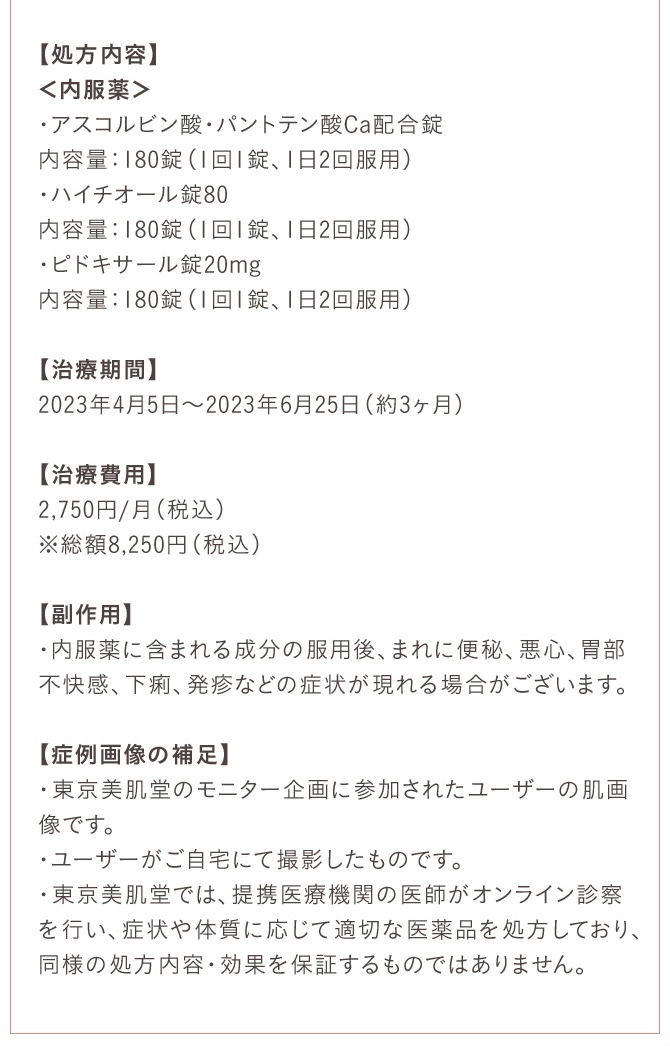 【処方内容】
＜内服薬＞
・アスコルビン酸・パントテン酸Ca配合錠
内容量：180錠（1回1錠、1日2回服用）
・ハイチオール錠80
内容量：180錠（1回1錠、1日2回服用）
・ピドキサール錠20mg
内容量：180錠（1回1錠、1日2回服用）

【治療期間】
2023年4月5日〜2023年6月25日（約3ヶ月）

【治療費用】
2,750円/月（税込）
※総額8,250円（税込）

【副作用】
・内服薬に含まれる成分の服用後、まれに便秘、悪心、胃部不快感、下痢、発疹などの症状が現れる場合がございます。

【症例画像の補足】
・東京美肌堂のモニター企画に参加されたユーザーの肌画像です。
・ユーザーがご自宅にて撮影したものです。
・東京美肌堂では、提携医療機関の医師がオンライン診察を行い、症状や体質に応じて適切な医薬品を処方しており、同様の処方内容・効果を保証するものではありません。